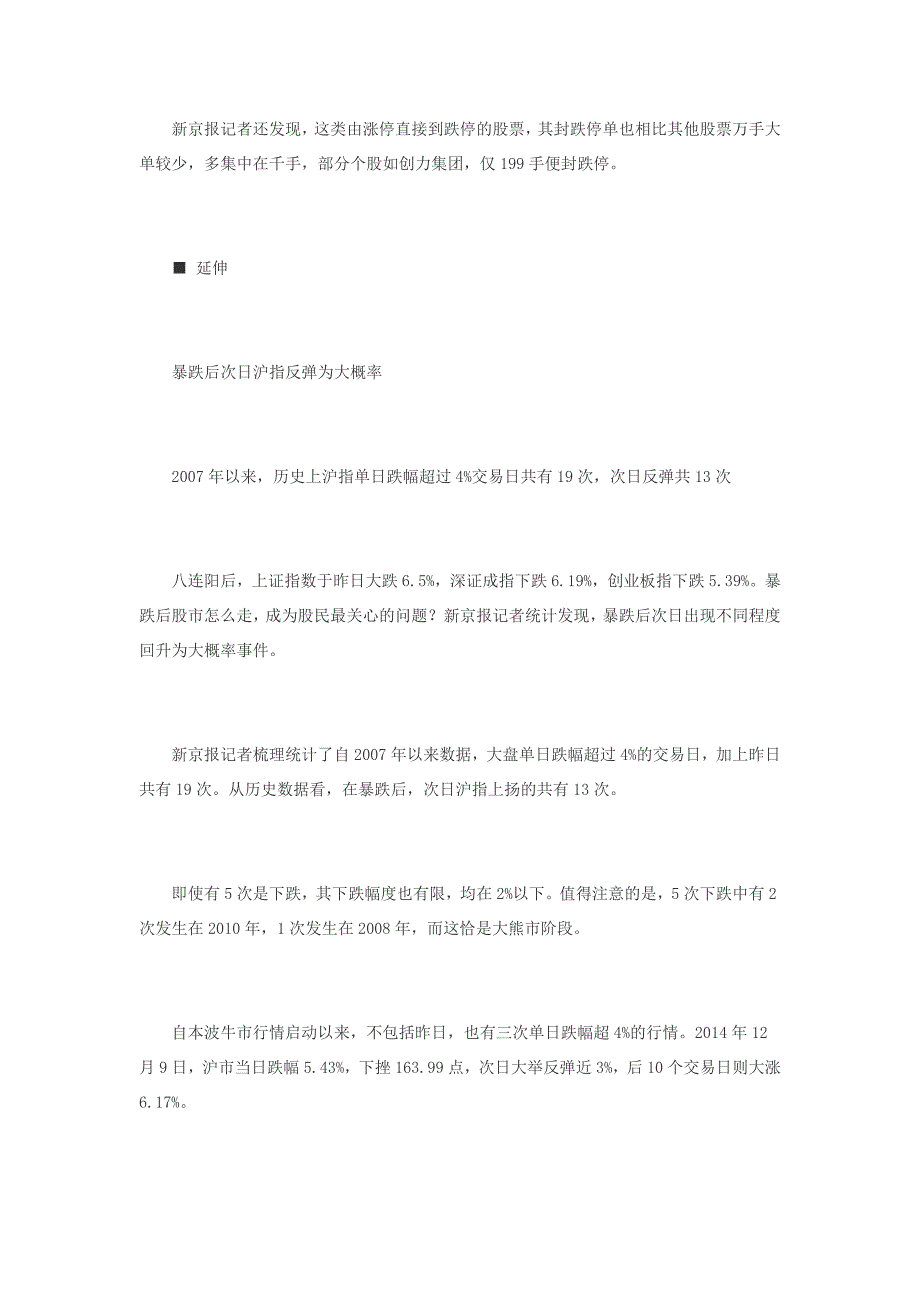 新京报记者还发现，这类由涨停直接到跌停的股票，其封跌停单也相比其他股票万手大单较少，多集中在千手，部分个股如创力集团，仅 199 手便封跌停。

■ 延伸

暴跌后次日沪指反弹为大概率

2007 年以来，历史上沪指单日跌幅超过 4%交易日共有 19 次，次日反弹共 13 次

八连阳后，上证指数于昨日大跌 6.5%，深证成指下跌 6.19%，创业板指下跌 5.39%。暴跌后股市怎么走，成为股民最关心的问题？新京报记者统计发现，暴跌后次日出现不同程度回升为大概率事件。

新京报记者梳理统计了自 2007 年以来数据，大盘单日跌幅超过 4%的交易日，加上昨日共有 19 次。从历史数据看，在暴跌后，次日沪指上扬的共有 13 次。

即使有 5 次是下跌，其下跌幅度也有限，均在 2%以下。值得注意的是，5 次下跌中有 2 次发生在 2010 年，1 次发生在 2008 年，而这恰是大熊市阶段。

自本波牛市行情启动以来，不包括昨日，也有三次单日跌幅超 4%的行情。2014 年 12 月 9 日，沪市当日跌幅 5.43%，下挫 163.99 点，次日大举反弹近 3%，后 10 个交易日则大涨 6.17%。